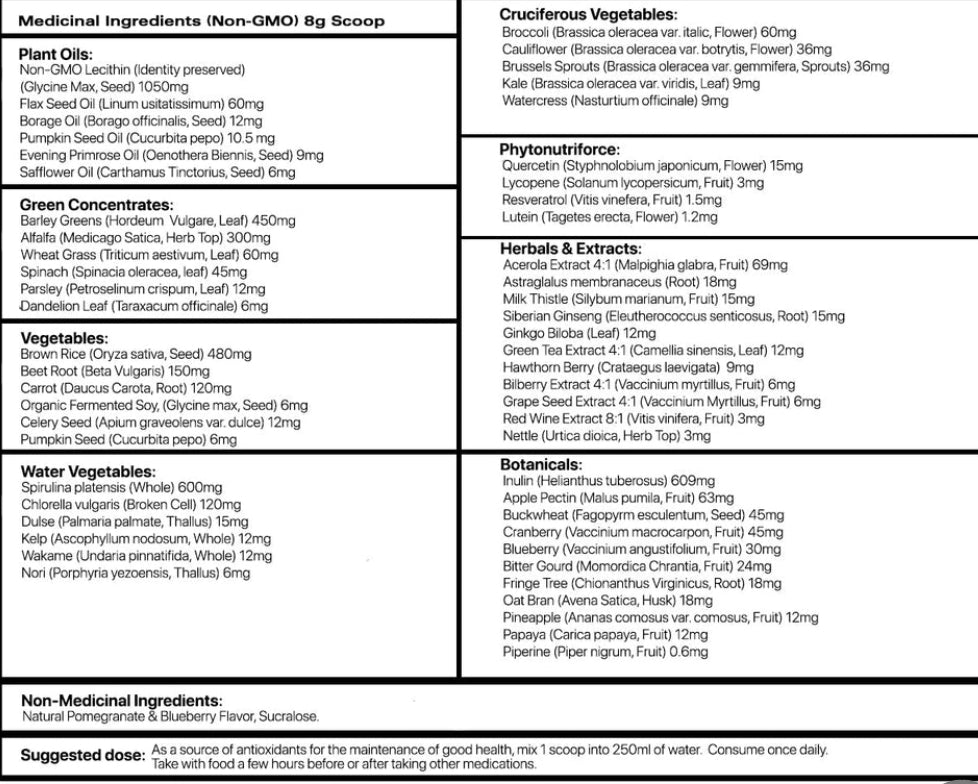 Medicinal Ingredients (Non-GMO) 8g Scoop

Plant Oils:
Non-GMO Lecithin (Identity preserved) (Glycine Max, Seed) 1050mg
Flax Seed Oil (Linum usitatissimum) 60mg
Borage Oil (Borago officinalis, Seed) 12mg
Pumpkin Seed Oil (Cucurbita pepo) 10.5 mg
Evening Primrose Oil (Oenothera Biennis, Seed) 9mg
Safflower Oil (Carthamus Tinctorius, Seed) 6mg

Green Concentrates:
Barley Greens (Hordeum Vulgare, Leaf) 450mg
Alfalfa (Medicago Satica, Herb Top) 300mg
Wheat Grass (Triticum aestivum, Leaf) 60mg
Spinach (Spinacia oleracea, leaf) 45mg
Parsley (Petroselinum crispum, Leaf) 12mg
Dandelion Leaf (Taraxacum officinale) 6mg

Vegetables:
Brown Rice (Oryza sativa, Seed) 480mg
Beet Root (Beta Vulgaris) 150mg
Carrot (Daucus Carota, Root) 120mg
Organic Fermented Soy, (Glycine max, Seed) 6mg
Celery Seed (Apium graveolens var. dulce) 12mg
Pumpkin Seed (Cucurbita pepo) 6mg

Water Vegetables:
Spirulina platensis (Whole) 600mg
Chlorella vulgaris (Broken Cell) 120mg
Dulse (Palmaria palmate, Thallus) 15mg
Kelp (Ascophyllum nodosum, Whole) 12mg
Wakame (Undaria pinnatifida, Whole) 12mg
Nori (Porphyria yezoensis, Thallus) 6mg

Cruciferous Vegetables:
Broccoli (Brassica oleracea var. italic, Flower) 60mg
Cauliflower (Brassica oleracea var. botrytis, Flower) 36mg
Brussels Sprouts (Brassica oleracea var. gemmifera, Sprouts) 36mg
Kale (Brassica oleracea var. viridis, Leaf) 9mg
Watercress (Nasturtium officinale) 9mg

Phytonutriforce:
Quercetin (Styphnolobium japonicum, Flower) 15mg
Lycopene (Solanum lycopersicum, Fruit) 3mg
Resveratrol (Vitis vinefera, Fruit) 1.5mg
Lutein (Tagetes erecta, Flower) 1.2mg

Herbals & Extracts:
Acerola Extract 4:1 (Malpighia glabra, Fruit) 69mg
Astraglalus membranaceus (Root) 18mg
Milk Thistle (Silybum marianum, Fruit) 15mg
Siberian Ginseng (Eleutherococcus senticosus, Root) 15mg
Ginkgo Biloba (Leaf) 12mg
Green Tea Extract 4:1 (Camellia sinensis, Leaf) 12mg
Hawthorn Berry (Crataegus laevigata) 9mg
Bilberry Extract 4:1 (Vaccinium myrtillus, Fruit) 6mg
Grape Seed Extract 4:1 (Vaccinium Myrtillus, Fruit) 6mg
Red Wine Extract 8:1 (Vitis vinifera, Fruit) 3mg
Nettle (Urtica dioica, Herb Top) 3mg

Botanicals:
Inulin (Helianthus tuberosus) 609mg
Apple Pectin (Malus pumila, Fruit) 63mg
Buckwheat (Fagopyrm esculentum, Seed) 45mg
Cranberry (Vaccinium macrocarpon, Fruit) 45mg
Blueberry (Vaccinium angustifolium, Fruit) 30mg
Bitter Gourd (Momordica Chrantia, Fruit) 24mg
Fringe Tree (Chionanthus Virginicus, Root) 18mg
Oat Bran (Avena Satica, Husk) 18mg
Pineapple (Ananas comosus var. comosus, Fruit) 12mg
Papaya (Carica papaya, Fruit) 12mg
Piperine (Piper nigrum, Fruit) 0.6mg

Non-Medicinal Ingredients:
Natural Pomegranate & Blueberry Flavor, Sucralose.

Suggested dose: As a source of antioxidants for the maintenance of good health, mix 1 scoop into 250ml of water. Consume once daily. Take with food a few hours before or after taking other medications.